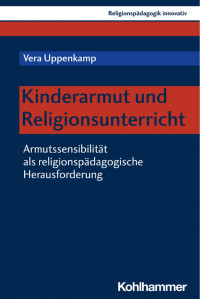 Religionspädagogik innovativ

Vera Uppenkamp

Kinderarmut und Religionsunterricht

Armutssensibilität als religionspädagogische Herausforderung

Kohlhammer